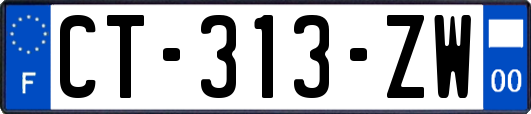 F
CT-313-ZW
00